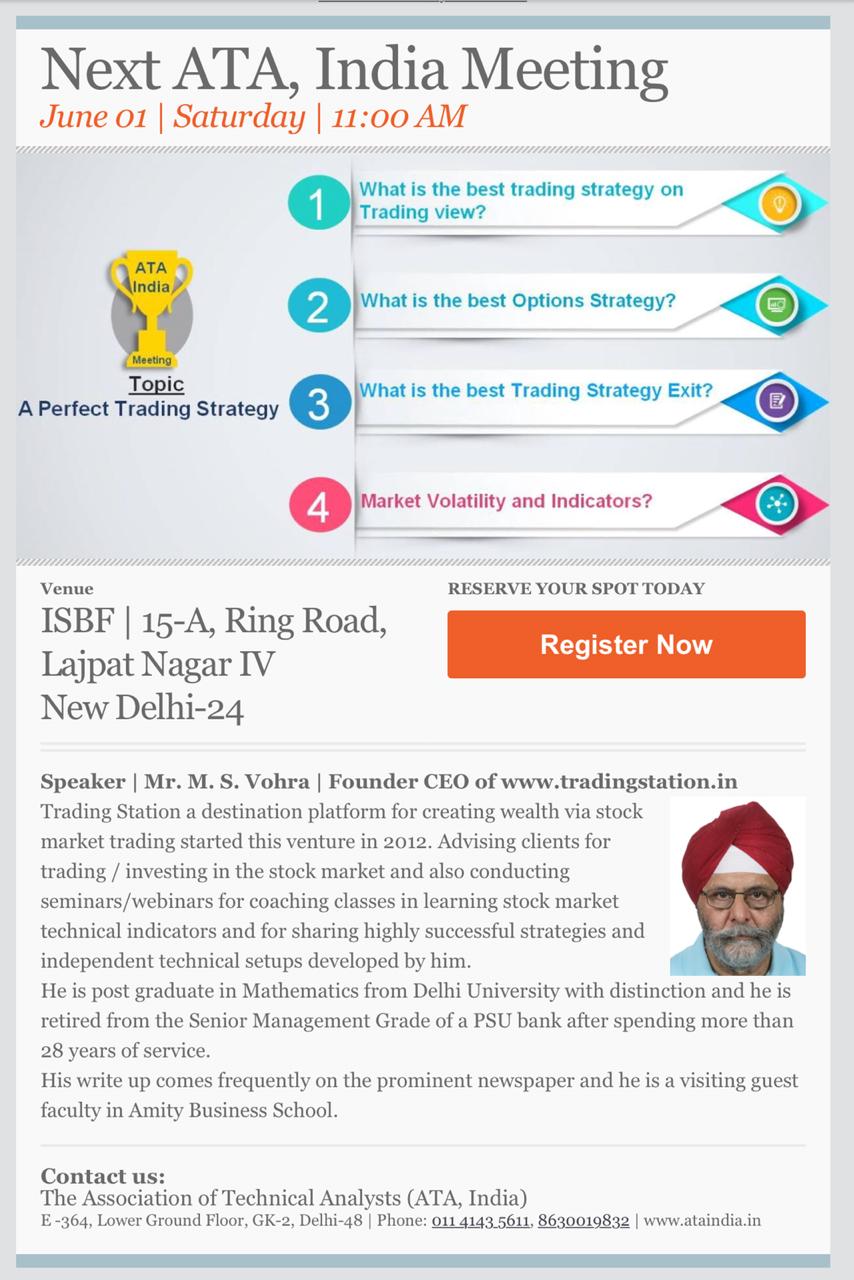 Next ATA, India Meeting
June 01 | Saturday | 11:00 AM

ATA India
Meeting

Topic
A Perfect Trading Strategy

1 What is the best trading strategy on Trading view?

2 What is the best Options Strategy?

3 What is the best Trading Strategy Exit?

4 Market Volatility and Indicators?

Venue
ISBF | 15-A, Ring Road, Lajpat Nagar IV New Delhi-24

RESERVE YOUR SPOT TODAY
Register Now

Speaker | Mr. M. S. Vohra | Founder CEO of www.tradingstation.in
Trading Station a destination platform for creating wealth via stock market trading started this venture in 2012. Advising clients for trading / investing in the stock market and also conducting seminars/webinars for coaching classes in learning stock market technical indicators and for sharing highly successful strategies and independent technical setups developed by him.
He is post graduate in Mathematics from Delhi University with distinction and he is retired from the Senior Management Grade of a PSU bank after spending more than 28 years of service.
His write up comes frequently on the prominent newspaper and he is a visiting guest faculty in Amity Business School.

Contact us:
The Association of Technical Analysts (ATA, India)
E -364, Lower Ground Floor, GK-2, Delhi-48 | Phone: 011 4143 5611, 8630019832 | www.ataindia.in